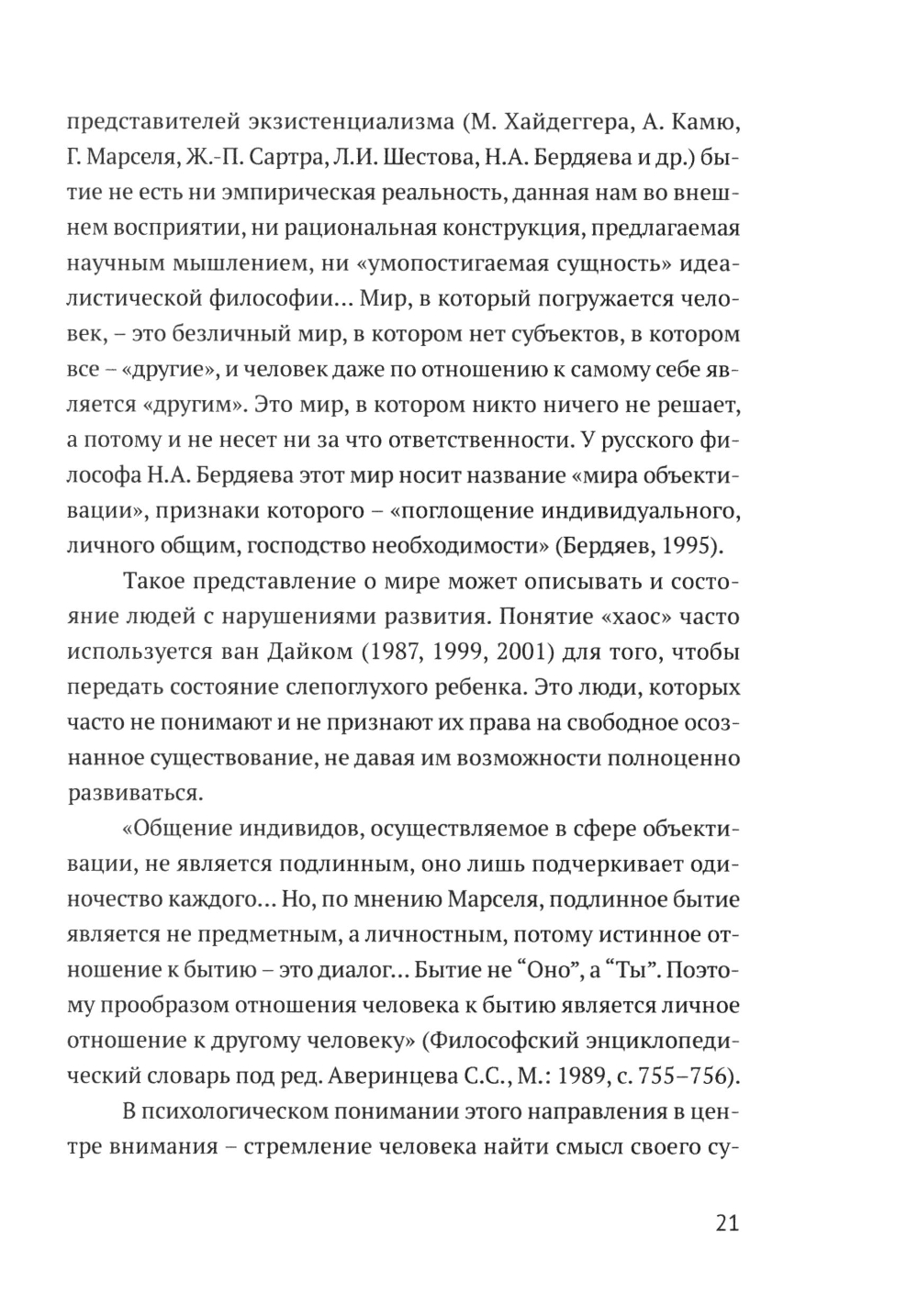 представителей экзистенциализма (М. Хайдеггера, А. Камю, Г. Марселя, Ж.-П. Сартра, Л.И. Шестова, Н.А. Бердяева и др.) бытие не есть ни эмпирическая реальность, данная нам во внешнем восприятии, ни рациональная конструкция, предлагаемая научным мышлением, ни «умопостигаемая сущность» идеалистической философии… Мир, в который погружается человек, – это безличный мир, в котором нет субъектов, в котором все – «другие», и человек даже по отношению к самому себе является «другим». Это мир, в котором никто ничего не решает, а потому и не несет ни за что ответственности. У русского философа Н.А. Бердяева этот мир носит название «мира объективации», признаки которого – «поглощение индивидуального, личного общим, господство необходимости» (Бердяев, 1995).

Такое представление о мире может описывать и состояние людей с нарушениями развития. Понятие «хаос» часто используется ван Дайком (1987, 1999, 2001) для того, чтобы передать состояние слепоглухого ребенка. Это люди, которых часто не понимают и не признают их права на свободное осознанное существование, не давая им возможности полноценно развиваться.

«Общение индивидов, осуществляемое в сфере объективации, не является подлинным, оно лишь подчеркивает одиночество каждого… Но, по мнению Марселя, подлинное бытие является не предметным, а личностным, потому истинное отношение к бытию – это диалог… Бытие не “Оно”, а “Ты”. Поэтому прообразом отношения человека к бытию является личное отношение к другому человеку» (Философский энциклопедический словарь под ред. Аверинцева С.С., М.: 1989, с. 755–756).

В психологическом понимании этого направления в центре внимания – стремление человека найти смысл своего су-

21